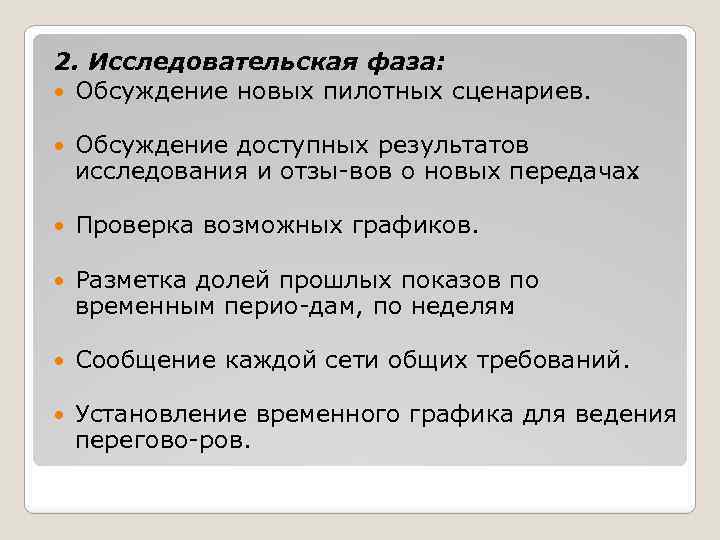 2. Исследовательская фаза:

Обсуждение новых пилотных сценариев.

Обсуждение доступных результатов исследования и отзы-вов о новых передачах

Проверка возможных графиков.

Разметка долей прошлых показов по временным перио-дам, по неделям

Сообщение каждой сети общих требований.

Установление временного графика для ведения перегово-ров.